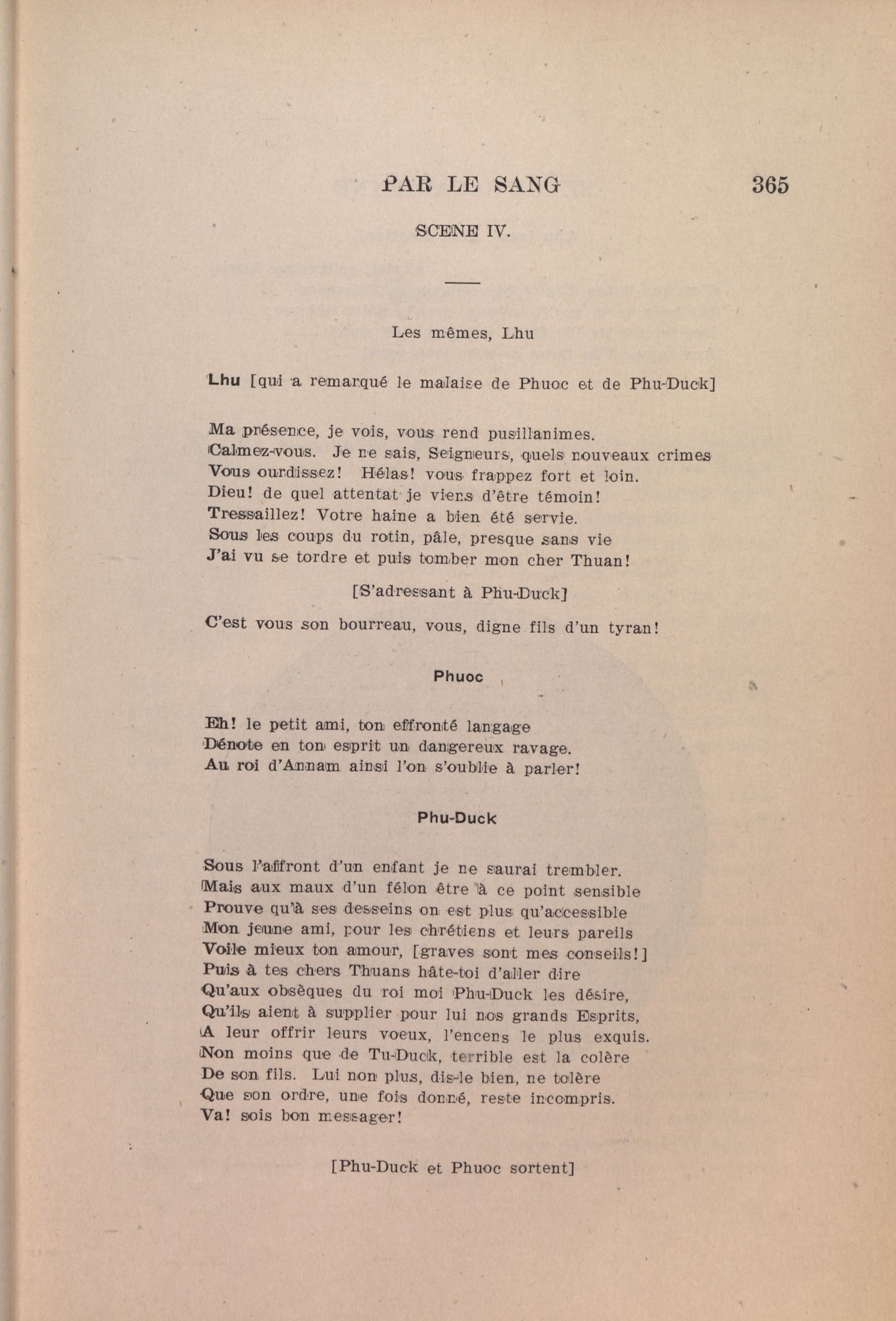 PAR LE SANG 365

SCENE IV.

Les mêmes, Lhu

Lhu [qui a remarqué le malaise de Phuoc et de Phu-Duck]

Ma présence, je vois, vous rend pusillanimes.
Calmez-vous. Je ne sais, Seigneurs, quels nouveaux crimes
Vous ourdissez! Hélas! vous frappez fort et loin.
Dieu! de quel attentat je viens d'être témoin!
Tressaillez! Votre haine a bien été servie.
Sous les coups du rotin, pâle, presque sans vie
J'ai vu se tordre et puis tomber mon cher Thuan!

[S'adressant à Phu-Duck]

C'est vous son bourreau, vous, digne fils d'un tyran!

Phuoc

Eh! le petit ami, ton effronté langage
Dénote en ton esprit un dangereux ravage.
Au roi d'Annam ainsi l'on s'oublie à parler!

Phu-Duck

Sous l'affront d'un enfant je ne saurai trembler.
Mais aux maux d'un félon être à ce point sensible
Prouve qu'à ses desseins on est plus qu'accessible
Mon jeune ami, pour les chrétiens et leurs pareils
Voile mieux ton amour, [graves sont mes conseils!]
Puis à tes chers Thuans hâte-toi d'aller dire
Qu'aux obsèques du roi moi Phu-Duck les désire,
Qu'ils aient à supplier pour lui nos grands Esprits,
A leur offrir leurs voeux, l'encens le plus exquis.
Non moins que de Tu-Duck, terrible est la colère
De son fils. Lui non plus, dis-le bien, ne tolère
Que son ordre, une fois donné, reste incompris.
Va! sois bon messager!

[Phu-Duck et Phuoc sortent]